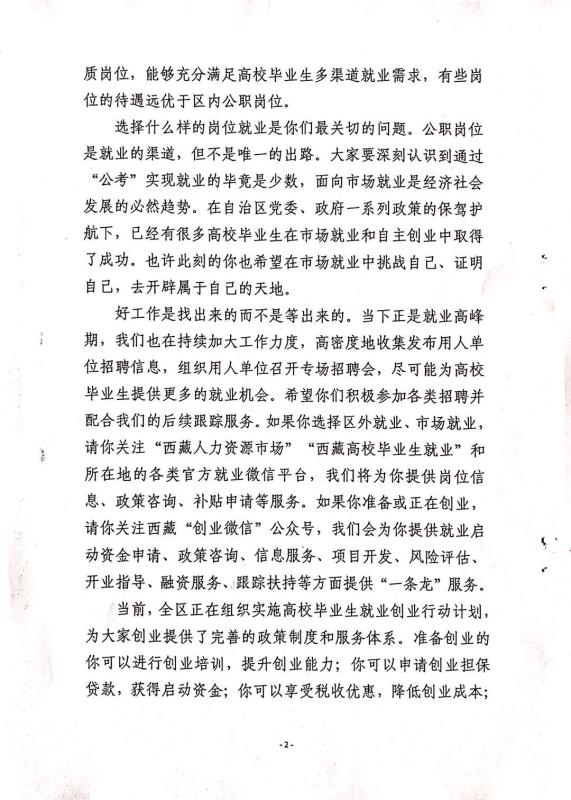 质岗位，能够充分满足高校毕业生多渠道就业需求，有些岗位的待遇远优于区内公职岗位。

选择什么样的岗位就业是你们最关切的问题。公职岗位是就业的渠道，但不是唯一的出路。大家要深刻认识到通过“公考”实现就业的毕竟是少数，面向市场就业是经济社会发展的必然趋势。在自治区党委、政府一系列政策的保驾护航下，已经有很多高校毕业生在市场就业和自主创业中取得了成功。也许此刻的你也希望在市场就业中挑战自己、证明自己，去开辟属于自己的天地。

好工作是找出来的而不是等出来的。当下正是就业高峰期，我们也在持续加大工作力度，高密度地收集发布用人单位招聘信息，组织用人单位召开专场招聘会，尽可能为高校毕业生提供更多的就业机会。希望你们积极参加各类招聘并配合我们的后续跟踪服务。如果你选择区外就业、市场就业，请你关注“西藏人力资源市场”“西藏高校毕业生就业”和所在地的各类官方就业微信平台，我们将为你提供岗位信息、政策咨询、补贴申请等服务。如果你准备或正在创业，请你关注西藏“创业微信”公众号，我们会为你提供就业启动资金申请、政策咨询、信息服务、项目开发、风险评估、开业指导、融资服务、跟踪扶持等方面提供“一条龙”服务。

当前，全区正在组织实施高校毕业生就业创业行动计划，为大家创业提供了完善的政策制度和服务体系。准备创业的你可以进行创业培训，提升创业能力；你可以申请创业担保贷款，获得启动资金；你可以享受税收优惠，降低创业成本；

-2-